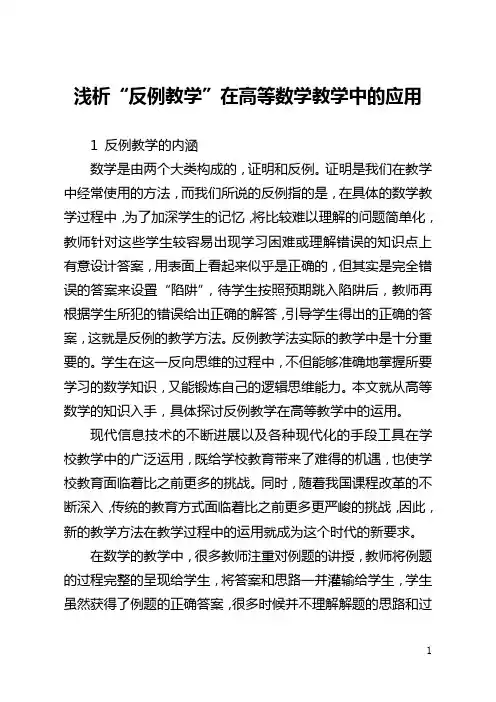 浅析“反例教学”在高等数学教学中的应用

1 反例教学的内涵

数学是由两个大类构成的，证明和反例。证明是我们在教学中经常使用的方法，而我们所说的反例指的是，在具体的数学教学过程中，为了加深学生的记忆，将比较难以理解的问题简单化，教师针对这些学生较容易出现学习困难或理解错误的知识点上有意设计答案，用表面上看起来似乎是正确的，但其实是完全错误的答案来设置“陷阱”，待学生按照预期跳入陷阱后，教师再根据学生所犯的错误给出正确的解答，引导学生得出的正确的答案，这就是反例的教学方法。反例教学法实际的教学中是十分重要的。学生在这一反向思维的过程中，不但能够准确地掌握所要学习的数学知识，又能锻炼自己的逻辑思维能力。本文就从高等数学的知识入手，具体探讨反例教学在高等教学中的运用。

现代信息技术的不断进展以及各种现代化的手段工具在学校教学中的广泛运用，既给学校教育带来了难得的机遇，也使学校教育面临着比之前更多的挑战。同时，随着我国课程改革的不断深入，传统的教育方式面临着比之前更多更严峻的挑战，因此，新的教学方法在教学过程中的运用就成为这个时代的新要求。

在数学的教学中，很多教师注重对例题的讲授，教师将例题的过程完整的呈现给学生，将答案和思路一并灌输给学生，学生虽然获得了例题的正确答案，很多时候并不理解解题的思路和过

1